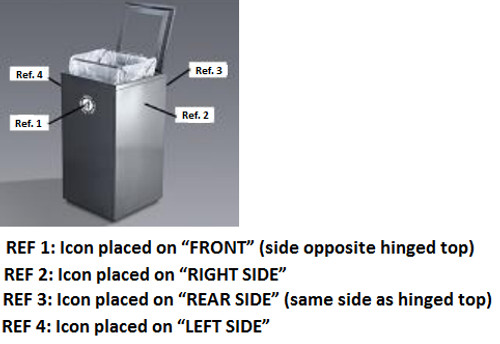 Ref. 4
Ref. 3
Ref. 1
Ref. 2

REF 1: Icon placed on “FRONT” (side opposite hinged top)
REF 2: Icon placed on “RIGHT SIDE”
REF 3: Icon placed on “REAR SIDE” (same side as hinged top)
REF 4: Icon placed on “LEFT SIDE”